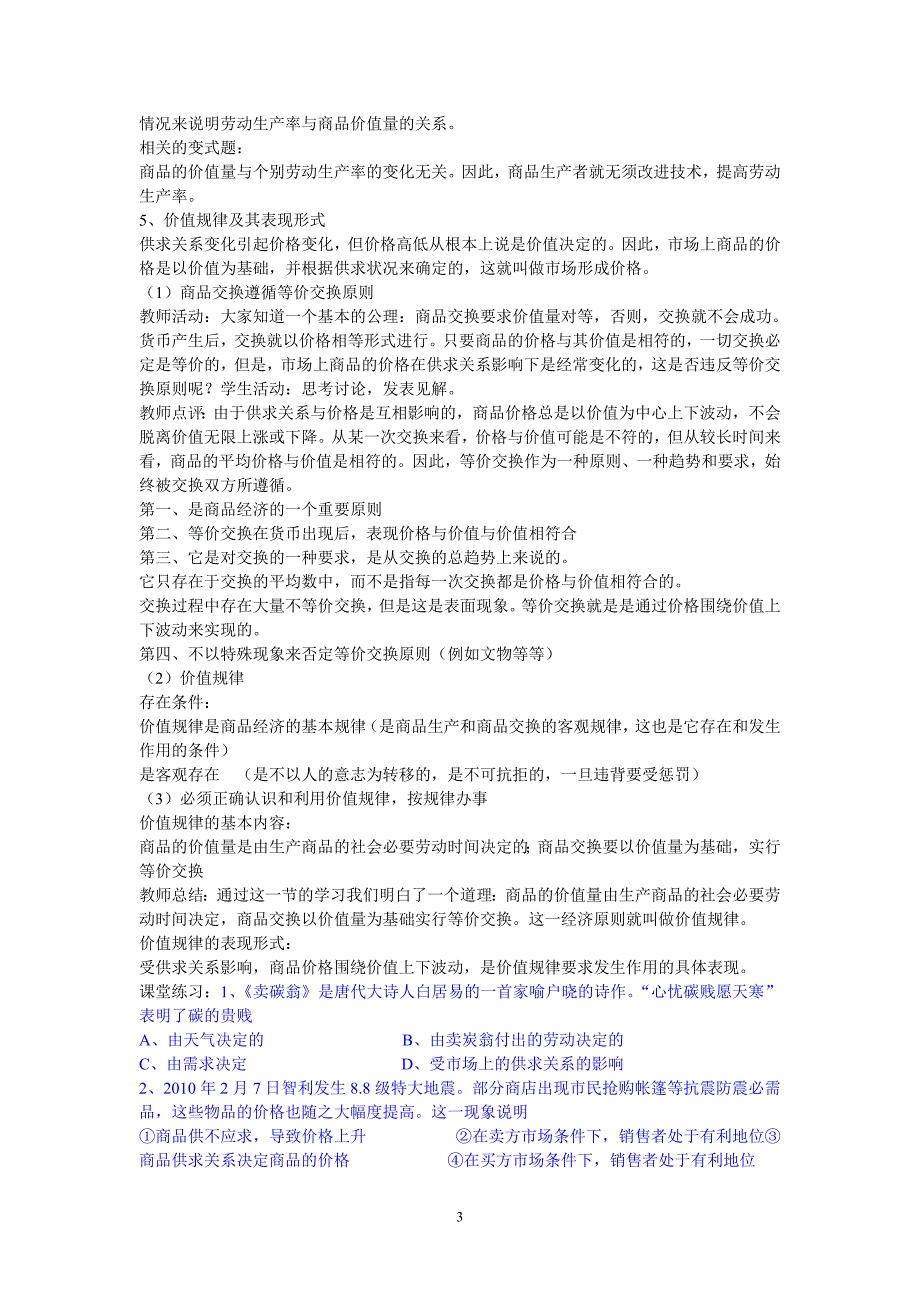 情况来说明劳动生产率与商品价值量的关系。
相关的变式题：
商品的价值量与个别劳动生产率的变化无关。因此，商品生产者就无须改进技术，提高劳动生产率。
5、价值规律及其表现形式
供求关系变化引起价格变化，但价格高低从根本上说是价值决定的。因此，市场上商品的价格是以价值为基础，并根据供求状况来确定的，这就叫做市场形成价格。
（1）商品交换遵循等价交换原则
教师活动：大家知道一个基本的公理：商品交换要求价值量对等，否则，交换就不会成功。货币产生后，交换就以价格相等形式进行。只要商品的价格与其价值是相符的，一切交换必定是等价的，但是，市场上商品的价格在供求关系影响下是经常变化的，这是否违反等价交换原则呢？学生活动：思考讨论，发表见解。
教师点评：由于供求关系与价格是互相影响的，商品价格总是以价值为中心上下波动，不会脱离价值无限上涨或下降。从某一次交换来看，价格与价值可能是不符的，但从较长时间来看，商品的平均价格与价值是相符的。因此，等价交换作为一种原则、一种趋势和要求，始终被交换双方所遵循。
第一、是商品经济的一个重要原则
第二、等价交换在货币出现后，表现价格与价值与价值相符合
第三、它是对交换的一种要求，是从交换的总趋势上来说的。
它只存在于交换的平均数中，而不是指每一次交换都是价格与价值相符合的。
交换过程中存在大量不等价交换，但是这是表面现象。等价交换就是是通过价格围绕价值上下波动来实现的。
第四、不以特殊现象来否定等价交换原则（例如文物等等）
（2）价值规律
存在条件：
价值规律是商品经济的基本规律（是商品生产和商品交换的客观规律，这也是它存在和发生作用的条件）
是客观存在 （是不以人的意志为转移的，是不可抗拒的，一旦违背要受惩罚）
（3）必须正确认识和利用价值规律，按规律办事
价值规律的基本内容：
商品的价值量是由生产商品的社会必要劳动时间决定的；商品交换要以价值量为基础，实行等价交换
教师总结：通过这一节的学习我们明白了一个道理：商品的价值量由生产商品的社会必要劳动时间决定，商品交换以价值量为基础实行等价交换。这一经济原则就叫做价值规律。
价值规律的表现形式：
受供求关系影响，商品价格围绕价值上下波动，是价值规律要求发生作用的具体表现。
课堂练习：1、《卖碳翁》是唐代大诗人白居易的一首家喻户晓的诗作。“心忧碳贱愿天寒”表明了碳的贵贱
A、由天气决定的 B、由卖炭翁付出的劳动决定的
C、由需求决定 D、受市场上的供求关系的影响
2、2010 年 2 月 7 日智利发生 8.8 级特大地震。部分商店出现市民抢购帐篷等抗震防震必需品，这些物品的价格也随之大幅度提高。这一现象说明
①商品供不应求，导致价格上升 ②在卖方市场条件下，销售者处于有利地位③商品供求关系决定商品的价格 ④在买方市场条件下，销售者处于有利地位

3